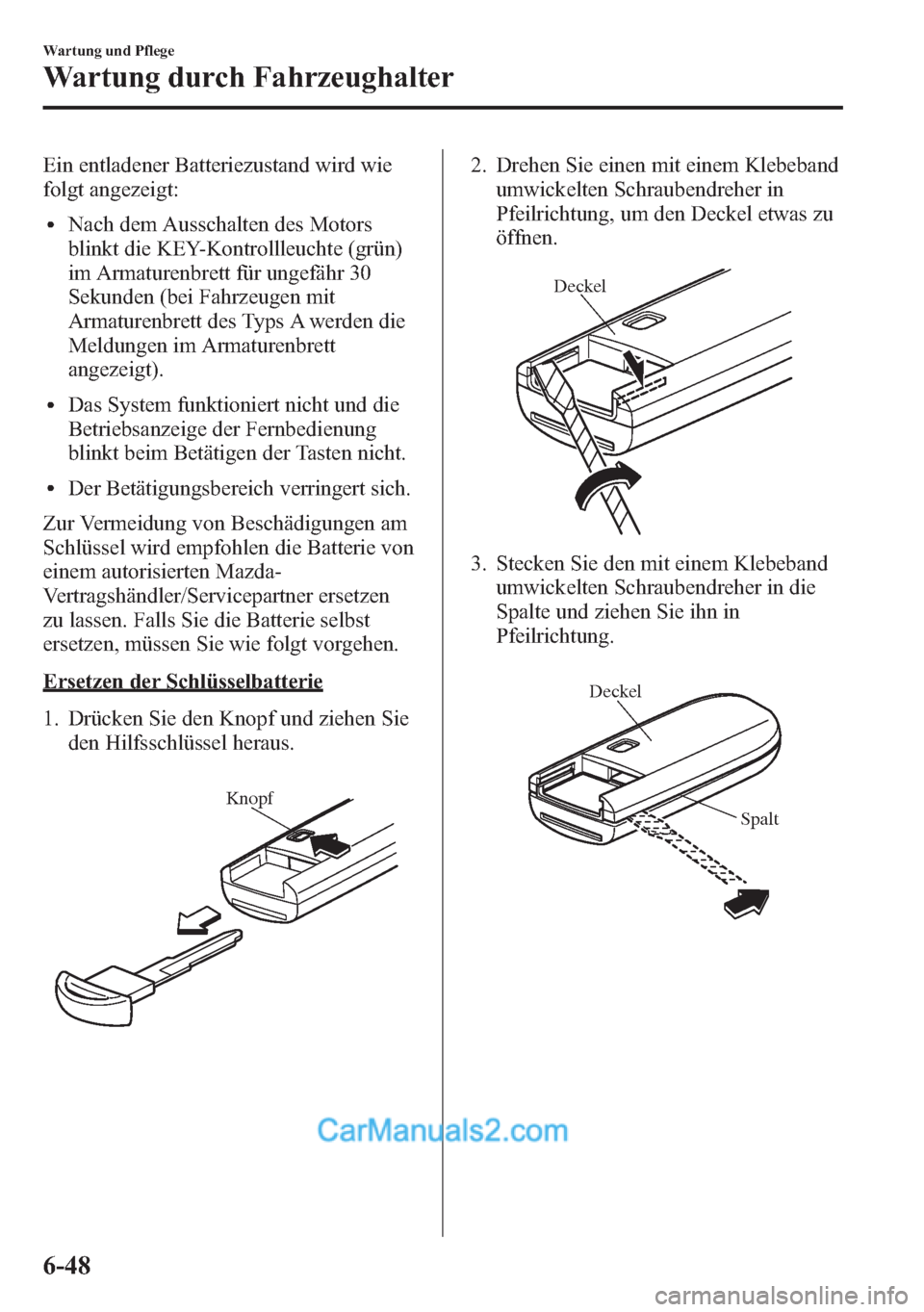 Wartung und Pflege

Wartung durch Fahrzeughalter

Ein entladener Batteriezustand wird wie folgt angezeigt:

• Nach dem Ausschalten des Motors blinkt die KEY-Kontrollleuchte (grün) im Armaturenbrett für ungefähr 30 Sekunden (bei Fahrzeugen mit Armaturenbrett des Typs A werden die Meldungen im Armaturenbrett angezeigt).

• Das System funktioniert nicht und die Betriebsanzeige der Fernbedienung blinkt beim Betätigen der Tasten nicht.

• Der Betätigungsbereich verringert sich.

Zur Vermeidung von Beschädigungen am Schlüssel wird empfohlen die Batterie von einem autorisierten Mazda-Vertragshändler/Servicepartner ersetzen zu lassen. Falls Sie die Batterie selbst ersetzen, müssen Sie wie folgt vorgehen.

Ersetzen der Schlüsselbatterie

1. Drücken Sie den Knopf und ziehen Sie den Hilfsschlüssel heraus.

Knopf

2. Drehen Sie einen mit einem Klebeband umwickelten Schraubendreher in Pfeilrichtung, um den Deckel etwas zu öffnen.

Deckel

3. Stecken Sie den mit einem Klebeband umwickelten Schraubendreher in die Spalte und ziehen Sie ihn in Pfeilrichtung.

Deckel

Spalt

CarManuals2.com

6-48

carmanualsonline.info